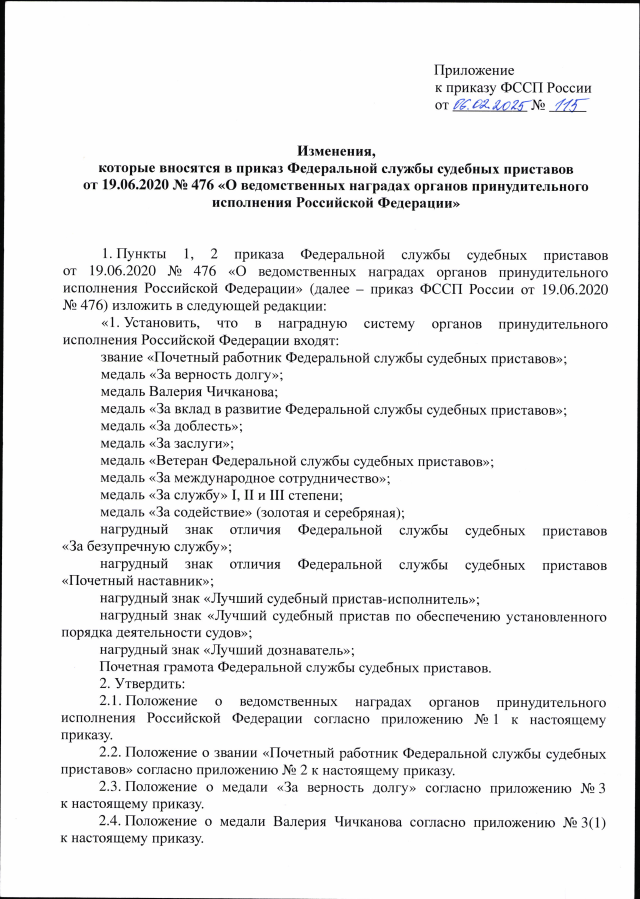 Приложение
к приказу ФССП России
от 06.02.2025 № 115

Изменения,
которые вносятся в приказ Федеральной службы судебных приставов от 19.06.2020 № 476 «О ведомственных наградах органов принудительного исполнения Российской Федерации»

1. Пункты 1, 2 приказа Федеральной службы судебных приставов от 19.06.2020 № 476 «О ведомственных наградах органов принудительного исполнения Российской Федерации» (далее – приказ ФССП России от 19.06.2020 № 476) изложить в следующей редакции:

«1. Установить, что в наградную систему органов принудительного исполнения Российской Федерации входят:

звание «Почетный работник Федеральной службы судебных приставов»;

медаль «За верность долгу»;

медаль Валерия Чичканова;

медаль «За вклад в развитие Федеральной службы судебных приставов»;

медаль «За доблесть»;

медаль «За заслуги»;

медаль «Ветеран Федеральной службы судебных приставов»;

медаль «За международное сотрудничество»;

медаль «За службу» I, II и III степени;

медаль «За содействие» (золотая и серебряная);

нагрудный знак отличия Федеральной службы судебных приставов «За безупречную службу»;

нагрудный знак отличия Федеральной службы судебных приставов «Почетный наставник»;

нагрудный знак «Лучший судебный пристав-исполнитель»;

нагрудный знак «Лучший судебный пристав по обеспечению установленного порядка деятельности судов»;

нагрудный знак «Лучший дознаватель»;

Почетная грамота Федеральной службы судебных приставов.

2. Утвердить:

2.1. Положение о ведомственных наградах органов принудительного исполнения Российской Федерации согласно приложению № 1 к настоящему приказу.

2.2. Положение о звании «Почетный работник Федеральной службы судебных приставов» согласно приложению № 2 к настоящему приказу.

2.3. Положение о медали «За верность долгу» согласно приложению № 3 к настоящему приказу.

2.4. Положение о медали Валерия Чичканова согласно приложению № 3(1) к настоящему приказу.